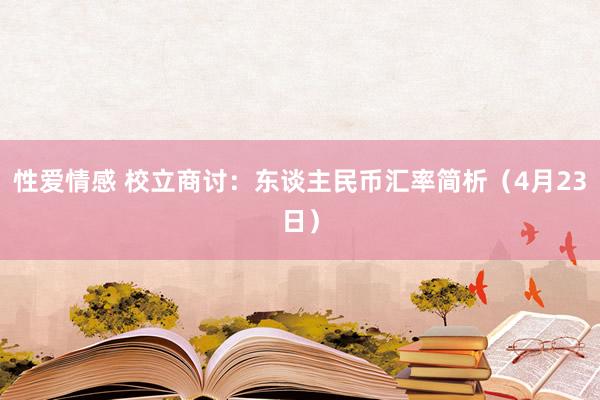 性爱情感 校立商讨：东谈主民币汇率简析（4月23日）